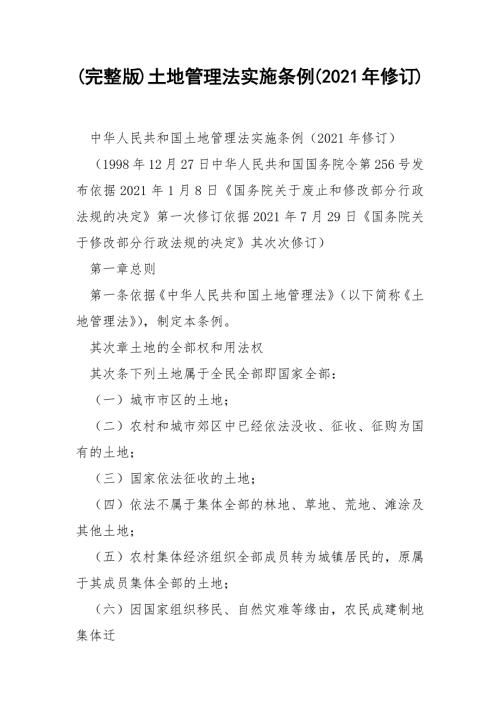 (完整版)土地管理法实施条例(2021年修订)

中华人民共和国土地管理法实施条例（2021年修订）

（1998年12月27日中华人民共和国国务院令第256号发布依据2021年1月8日《国务院关于废止和修改部分行政法规的决定》第一次修订依据2021年7月29日《国务院关于修改部分行政法规的决定》其次次修订）

第一章总则

第一条依据《中华人民共和国土地管理法》（以下简称《土地管理法》），制定本条例。

其次章土地的全部权和用法权

其次条下列土地属于全民全部即国家全部：

（一）城市市区的土地；

（二）农村和城市郊区中已经依法没收、征收、征购为国有的土地；

（三）国家依法征收的土地；

（四）依法不属于集体全部的林地、草地、荒地、滩涂及其他土地；

（五）农村集体经济组织全部成员转为城镇居民的，原属于其成员集体全部的土地；

（六）因国家组织移民、自然灾难等缘由，农民成建制地集体迁